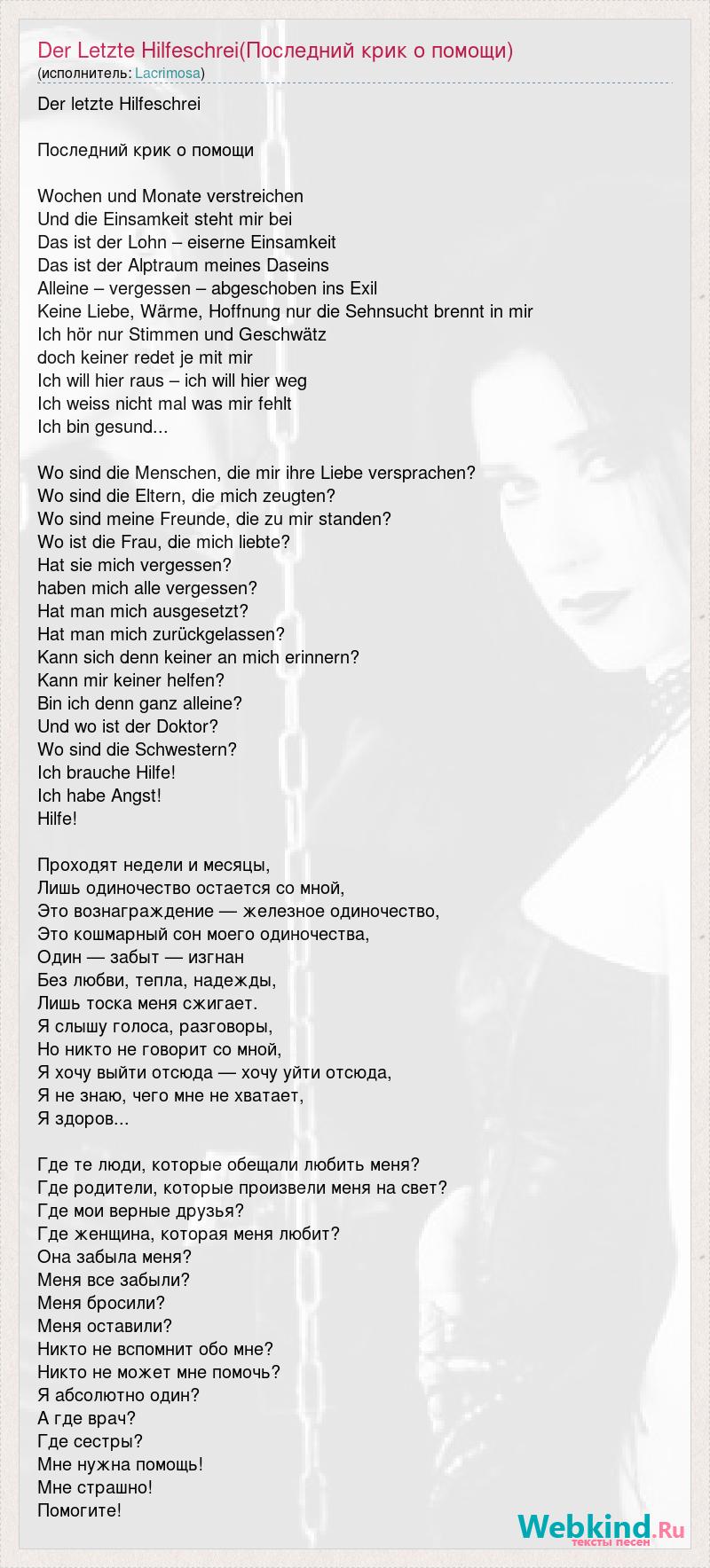 Der Letzte Hilfeschrei(Последний крик о помощи)
(исполнитель: Lacrimosa)

Der letzte Hilfeschrei

Последний крик о помощи

Wochen und Monate verstreichen
Und die Einsamkeit steht mir bei
Das ist der Lohn – eiserne Einsamkeit
Das ist der Alptraum meines Daseins
Alleine – vergessen – abgeschoben ins Exil
Keine Liebe, Wärme, Hoffnung nur die Sehnsucht brennt in mir
Ich hör nur Stimmen und Geschwätz
doch keiner redet je mit mir
Ich will hier raus – ich will hier weg
Ich weiss nicht mal was mir fehlt
Ich bin gesund...

Wo sind die Menschen, die mir ihre Liebe versprachen?
Wo sind die Eltern, die mich zeugten?
Wo sind meine Freunde, die zu mir standen?
Wo ist die Frau, die mich liebte?
Hat sie mich vergessen?
haben mich alle vergessen?
Hat man mich ausgesetzt?
Hat man mich zurückgelassen?
Kann sich denn keiner an mich erinnern?
Kann mir keiner helfen?
Bin ich denn ganz alleine?
Und wo ist der Doktor?
Wo sind die Schwestern?
Ich brauche Hilfe!
Ich habe Angst!
Hilfe!

Проходят недели и месяцы,
Лишь одиночество остается со мной,
Это вознаграждение — железное одиночество,
Это кошмарный сон моего одиночества,
Один — забыт — изгнан
Без любви, тепла, надежды,
Лишь тоска меня сжигает.
Я слышу голоса, разговоры,
Но никто не говорит со мной,
Я хочу выйти отсюда — хочу уйти отсюда,
Я не знаю, чего мне не хватает,
Я здоров...

Где те люди, которые обещали любить меня?
Где родители, которые произвели меня на свет?
Где мои верные друзья?
Где женщина, которая меня любит?
Она забыла меня?
Меня все забыли?
Меня бросили?
Меня оставили?
Никто не вспомнит обо мне?
Никто не может мне помочь?
Я абсолютно один?
А где врач?
Где сестры?
Мне нужна помощь!
Мне страшно!
Помогите!

Webkind.Ru
тексты песен